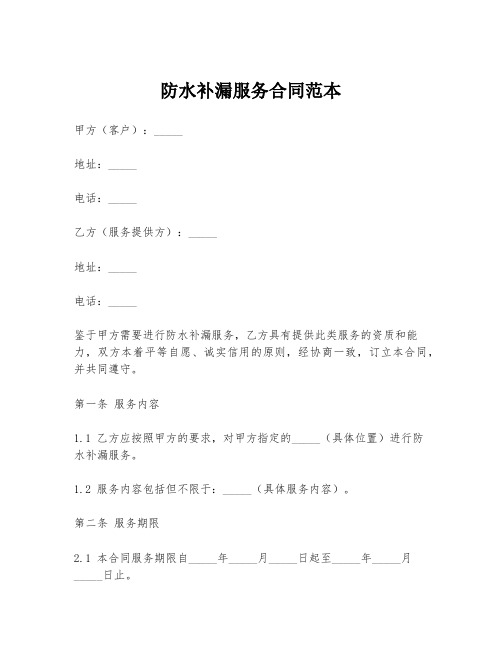 防水补漏服务合同范本

甲方（客户）：_____

地址：_____

电话：_____

乙方（服务提供方）：_____

地址：_____

电话：_____

鉴于甲方需要进行防水补漏服务，乙方具有提供此类服务的资质和能力，双方本着平等自愿、诚实信用的原则，经协商一致，订立本合同，并共同遵守。

第一条 服务内容

1.1 乙方应按照甲方的要求，对甲方指定的_____（具体位置）进行防水补漏服务。

1.2 服务内容包括但不限于：_____（具体服务内容）。

第二条 服务期限

2.1 本合同服务期限自_____年_____月_____日起至_____年_____月_____日止。